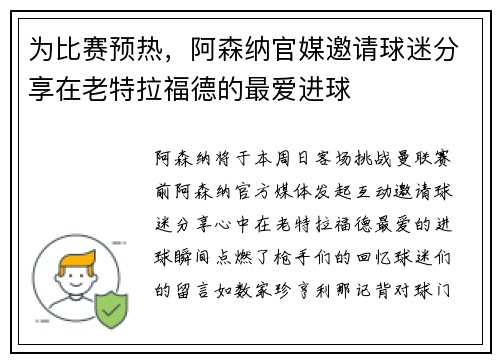 为比赛预热，阿森纳官媒邀请球迷分享在老特拉福德的最爱进球

阿森纳将于本周日客场挑战曼联赛前阿森纳官方媒体发起互动邀请球迷分享心中在老特拉福德最爱的进球瞬间点燃了枪手们的回忆球迷们的留言如数家珍亨利那记背对球门